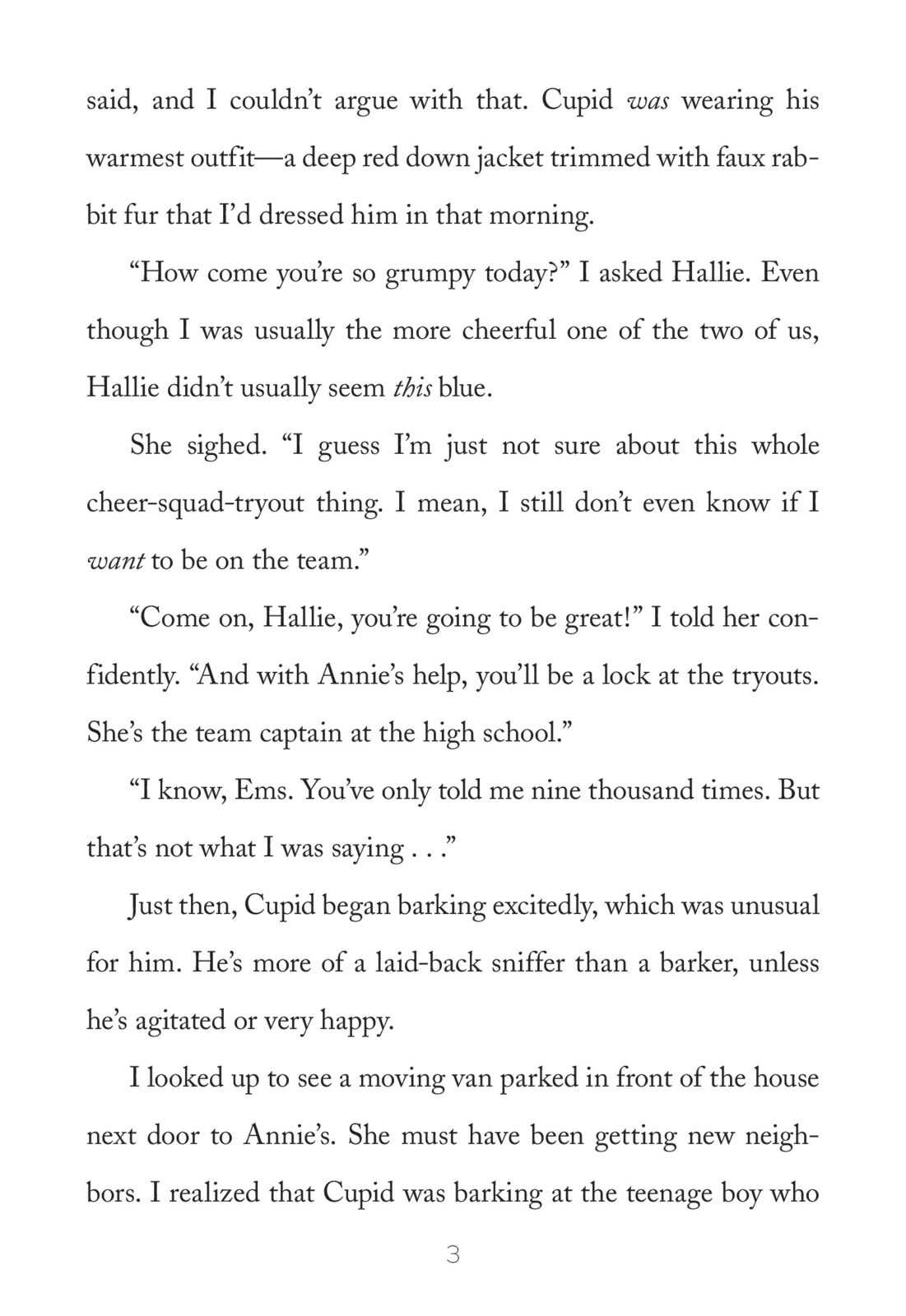 said, and I couldn't argue with that. Cupid was wearing his warmest outfit—a deep red down jacket trimmed with faux rabbit fur that I'd dressed him in that morning.

"How come you're so grumpy today?" I asked Hallie. Even though I was usually the more cheerful one of the two of us, Hallie didn't usually seem this blue.

She sighed. "I guess I'm just not sure about this whole cheer-squad-tryout thing. I mean, I still don't even know if I want to be on the team."

"Come on, Hallie, you're going to be great!" I told her confidently. "And with Annie's help, you'll be a lock at the tryouts. She's the team captain at the high school."

"I know, Ems. You've only told me nine thousand times. But that's not what I was saying . . ."

Just then, Cupid began barking excitedly, which was unusual for him. He's more of a laid-back sniffer than a barker, unless he's agitated or very happy.

I looked up to see a moving van parked in front of the house next door to Annie's. She must have been getting new neighbors. I realized that Cupid was barking at the teenage boy who

3